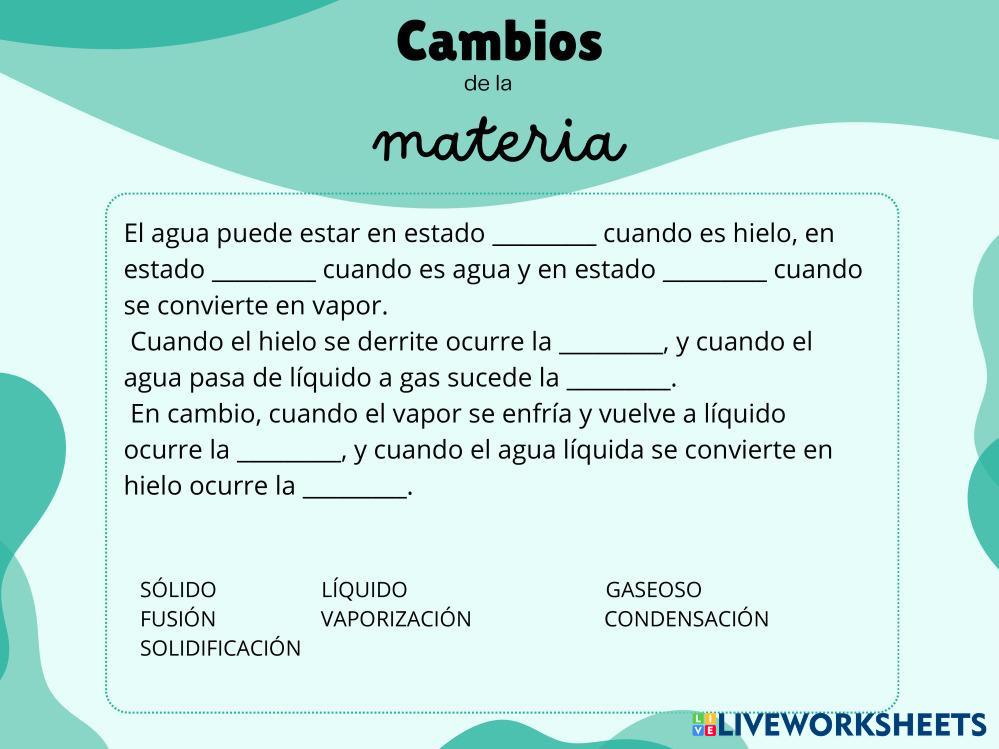 Cambios
de la
materia

El agua puede estar en estado ____ cuando es hielo, en estado ____ cuando es agua y en estado ____ cuando se convierte en vapor.

Cuando el hielo se derrite ocurre la ____, y cuando el agua pasa de líquido a gas sucede la ____.

En cambio, cuando el vapor se enfría y vuelve a líquido ocurre la ____, y cuando el agua líquida se convierte en hielo ocurre la ____.

SÓLIDO LÍQUIDO GASEOSO
FUSIÓN VAPORIZACIÓN CONDENSACIÓN
SOLIDIFICACIÓN

LIVEWORKSHEETS